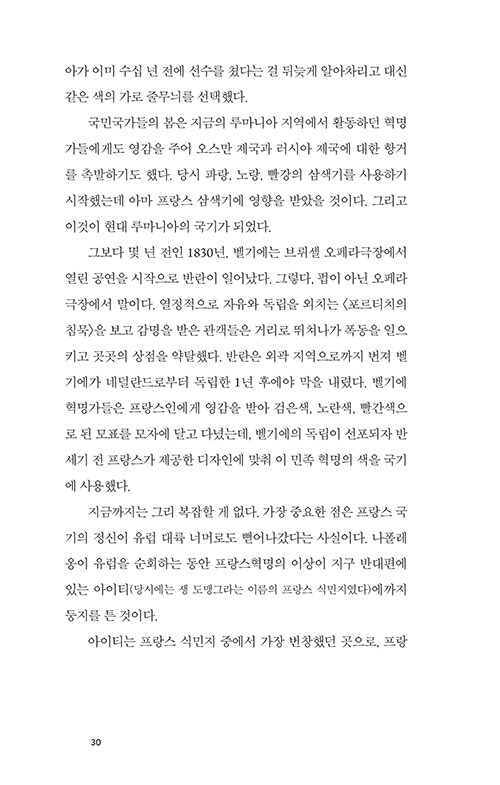 아가 이미 수십 년 전에 선수를 쳤다는 걸 뒤늦게 알아차리고 대신 같은 색의 가로 줄무늬를 선택했다.

국민국가들의 봄은 지금의 루마니아 지역에서 활동하던 혁명가들에게도 영감을 주어 오스만 제국과 러시아 제국에 대한 항거를 촉발하기도 했다. 당시 파랑, 노랑, 빨강의 삼색기를 사용하기 시작했는데 아마 프랑스 삼색기에 영향을 받았을 것이다. 그리고 이것이 현대 루마니아의 국기가 되었다.

그보다 몇 년 전인 1830년, 벨기에는 브뤼셀 오페라극장에서 열린 공연을 시작으로 반란이 일어났다. 그렇다, 펍이 아닌 오페라극장에서 말이다. 열정적으로 자유와 독립을 외치는 〈포르티치의 침묵〉을 보고 감명을 받은 관객들은 거리로 뛰쳐나가 폭동을 일으키고 곳곳의 상점을 약탈했다. 반란은 외곽 지역으로까지 번져 벨기에가 네덜란드로부터 독립한 1년 후에야 막을 내렸다. 벨기에 혁명가들은 프랑스인에게 영감을 받아 검은색, 노란색, 빨간색으로 된 모표를 모자에 달고 다녔는데, 벨기에의 독립이 선포되자 반세기 전 프랑스가 제공한 디자인에 맞춰 이 민족 혁명의 색을 국기에 사용했다.

지금까지는 그리 복잡할 게 없다. 가장 중요한 점은 프랑스 국기의 정신이 유럽 대륙 너머로도 뻗어나갔다는 사실이다. 나폴레옹이 유럽을 순회하는 동안 프랑스혁명의 이상이 지구 반대편에 있는 아이티(당시에는 생 도맹그라는 이름의 프랑스 식민지였다)에까지 둥지를 튼 것이다.

아이티는 프랑스 식민지 중에서 가장 번창했던 곳으로, 프랑

30